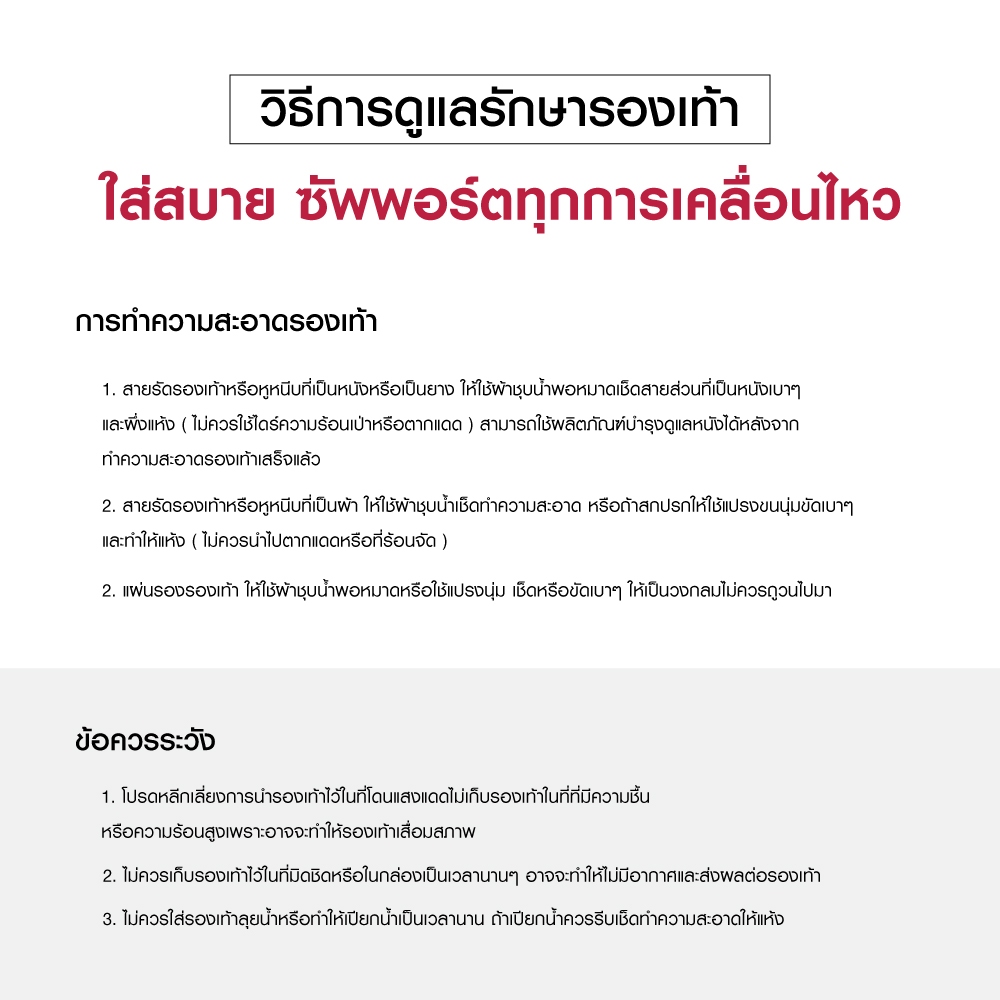 วิธีการดูแลรักษารองเท้า

ใส่สบาย ซัพพอร์ตทุกการเคลื่อนไหว

การทำความสะอาดรองเท้า

1. สายรัดรองเท้าหรือหูหนีบที่เป็นหนังหรือเป็นยาง ให้ใช้ผ้าชุบน้ำพอหมาดเช็ดสายส่วนที่เป็นหนังเบาๆ และผึ่งแห้ง ( ไม่ควรใช้ไดร์ความร้อนเป่าหรือตากแดด ) สามารถใช้ผลิตภัณฑ์บำรุงดูแลหนังได้หลังจากทำความสะอาดรองเท้าเสร็จแล้ว

2. สายรัดรองเท้าหรือหูหนีบที่เป็นผ้า ให้ใช้ผ้าชุบน้ำเช็ดทำความสะอาด หรือถ้าสกปรกให้ใช้แปรงขนนุ่มขัดเบาๆ และทำให้แห้ง ( ไม่ควรนำไปตากแดดหรือที่ร้อนจัด )

2. แผ่นรองรองเท้า ให้ใช้ผ้าชุบน้ำพอหมาดหรือใช้แปรงนุ่ม เช็ดหรือขัดเบาๆ ให้เป็นวงกลมไม่ควรถูวนไปมา

ข้อควรระวัง

1. โปรดหลีกเลี่ยงการนำรองเท้าไว้ในที่โดนแสงแดดไม่เก็บรองเท้าในที่ที่มีความชื้น หรือความร้อนสูงเพราะอาจจะทำให้รองเท้าเสื่อมสภาพ

2. ไม่ควรเก็บรองเท้าไว้ในที่มิดชิดหรือในกล่องเป็นเวลานานๆ อาจจะทำให้ไม่มีอากาศและส่งผลต่อรองเท้า

3. ไม่ควรใส่รองเท้าลุยน้ำหรือทำให้เปียกน้ำเป็นเวลานาน ถ้าเปียกน้ำควรรีบเช็ดทำความสะอาดให้แห้ง